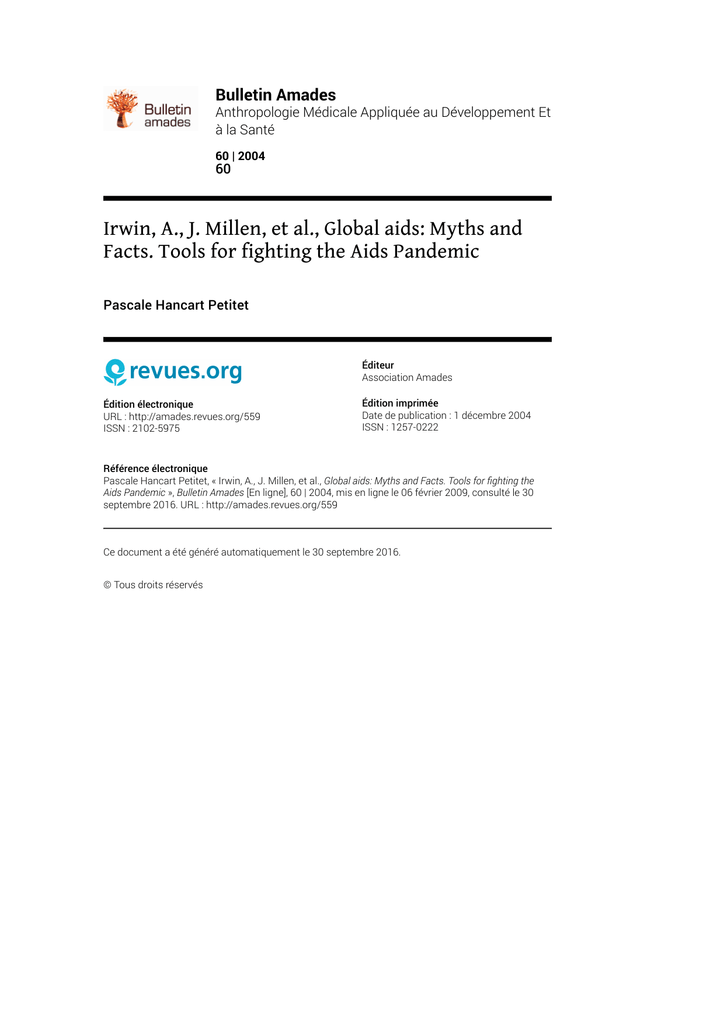 Bulletin amades

Bulletin Amades
Anthropologie Médicale Appliquée au Développement Et à la Santé

60 | 2004
60

Irwin, A., J. Millen, et al., Global aids: Myths and Facts. Tools for fighting the Aids Pandemic

Pascale Hancart Petitet

revues.org

Édition électronique
URL : http://amades.revues.org/559
ISSN : 2102-5975

Éditeur
Association Amades

Édition imprimée
Date de publication : 1 décembre 2004
ISSN : 1257-0222

Référence électronique
Pascale Hancart Petitet, « Irwin, A., J. Millen, et al., Global aids: Myths and Facts. Tools for fighting the Aids Pandemic », Bulletin Amades [En ligne], 60 | 2004, mis en ligne le 06 février 2009, consulté le 30 septembre 2016. URL : http://amades.revues.org/559

Ce document a été généré automatiquement le 30 septembre 2016.

© Tous droits réservés